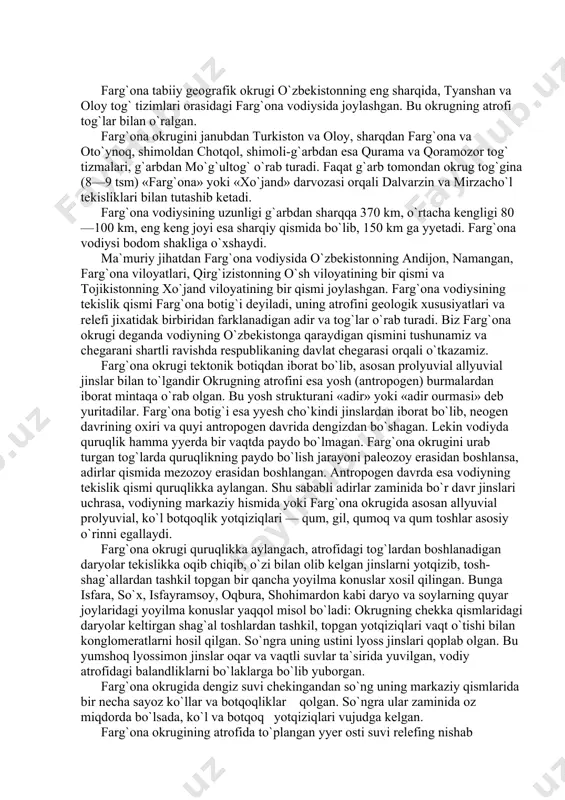 Farg`ona tabiiy geografik okrugi O`zbekistonning eng sharqida, Tyanshan va Oloy tog` tizimlari orasidagi Farg`ona vodiysida joylashgan. Bu okrugning atrofi tog`lar bilan o`ralgan.

Farg`ona okrugini janubdan Turkiston va Oloy, sharqdan Farg`ona va Oto`ynoq, shimoldan Chotqol, shimoli-g`arbdan esa Qurama va Qoramozor tog` tizmalari, g`arbdan Mo`g`ultog` o`rab turadi. Faqat g`arb tomondan okrug tog`gina (8—9 tsm) «Farg`ona» yoki «Xo`jand» darvozasi orqali Dalvarzin va Mirzacho`l tekisliklari bilan tutashib ketadi.

Farg`ona vodiysining uzunligi g`arbdan sharqqa 370 km, o`rtacha kengligi 80—100 km, eng keng joyi esa sharqiy qismida bo`lib, 150 km ga yyetadi. Farg`ona vodiysi bodom shakliga o`xshaydi.

Ma`muriy jihatdan Farg`ona vodiysida O`zbekistonning Andijon, Namangan, Farg`ona viloyatlari, Qirg`izistonning O`sh viloyatining bir qismi va Tojikistonning Xo`jand viloyatining bir qismi joylashgan. Farg`ona vodiysining tekislik qismi Farg`ona botig`i deyiladi, uning atrofini geologik xususiyatlari va relefi jixatidak birbiridan farklanadigan adir va tog`lar o`rab turadi. Biz Farg`ona okrugi deganda vodiyning O`zbekistonga qaraydigan qismini tushunamiz va chegarani shartli ravishda respublikaning davlat chegarasi orqali o`tkazamiz.

Farg`ona okrugi tektonik botiqdan iborat bo`lib, asosan prolyuvial allyuvial jinslar bilan to`lgandir Okrugning atrofini esa yosh (antropogen) burmalardan iborat mintaqa o`rab olgan. Bu yosh strukturani «adir» yoki «adir ourmasi» deb yuritadilar. Farg`ona botig`i esa yyesh cho`kindi jinslardan iborat bo`lib, neogen davrining oxiri va quyi antropogen davrida dengizdan bo`shagan. Lekin vodiyda quruqlik hamma yyerda bir vaqtda paydo bo`lmagan. Farg`ona okrugini urab turgan tog`larda quruqlikning paydo bo`lish jarayoni paleozoy erasidan boshlansa, adirlar qismida mezozoy erasidan boshlangan. Antropogen davrda esa vodiyning tekislik qismi quruqlikka aylangan. Shu sababli adirlar zaminida bo`r davr jinslari uchrasa, vodiyning markaziy hismida yoki Farg`ona okrugida asosan allyuvial prolyuvial, ko`l botqoqlik yotqiziqlari — qum, gil, qumoq va qum toshlar asosiy o`rinni egallaydi.

Farg`ona okrugi quruqlikka aylangach, atrofidagi tog`lardan boshlanadigan daryolar tekislikka oqib chiqib, o`zi bilan olib kelgan jinslarni yotqizib, tosh-shag`allardan tashkil topgan bir qancha yoyilma konuslar xosil qilingan. Bunga Isfara, So`x, Isfayramsoy, Oqbura, Shohimardon kabi daryo va soylarning quyar joylaridagi yoyilma konuslar yaqqol misol bo`ladi: Okrugning chekka qismlaridagi daryolar keltirgan shag`al toshlardan tashkil, topgan yotqiziqlari vaqt o`tishi bilan konglomeratlarni hosil qilgan. So`ngra uning ustini lyoss jinslari qoplab olgan. Bu yumshoq lyossimon jinslar oqar va vaqtli suvlar ta`sirida yuvilgan, vodiy atrofidagi balandliklarni bo`laklarga bo`lib yuborgan.

Farg`ona okrugida dengiz suvi chekingandan so`ng uning markaziy qismlarida bir necha sayoz ko`llar va botqoqliklar qolgan. So`ngra ular zaminida oz miqdorda bo`lsada, ko`l va botqoq yotqiziqlari vujudga kelgan.

Farg`ona okrugining atrofida to`plangan yyer osti suvi relefing nishab